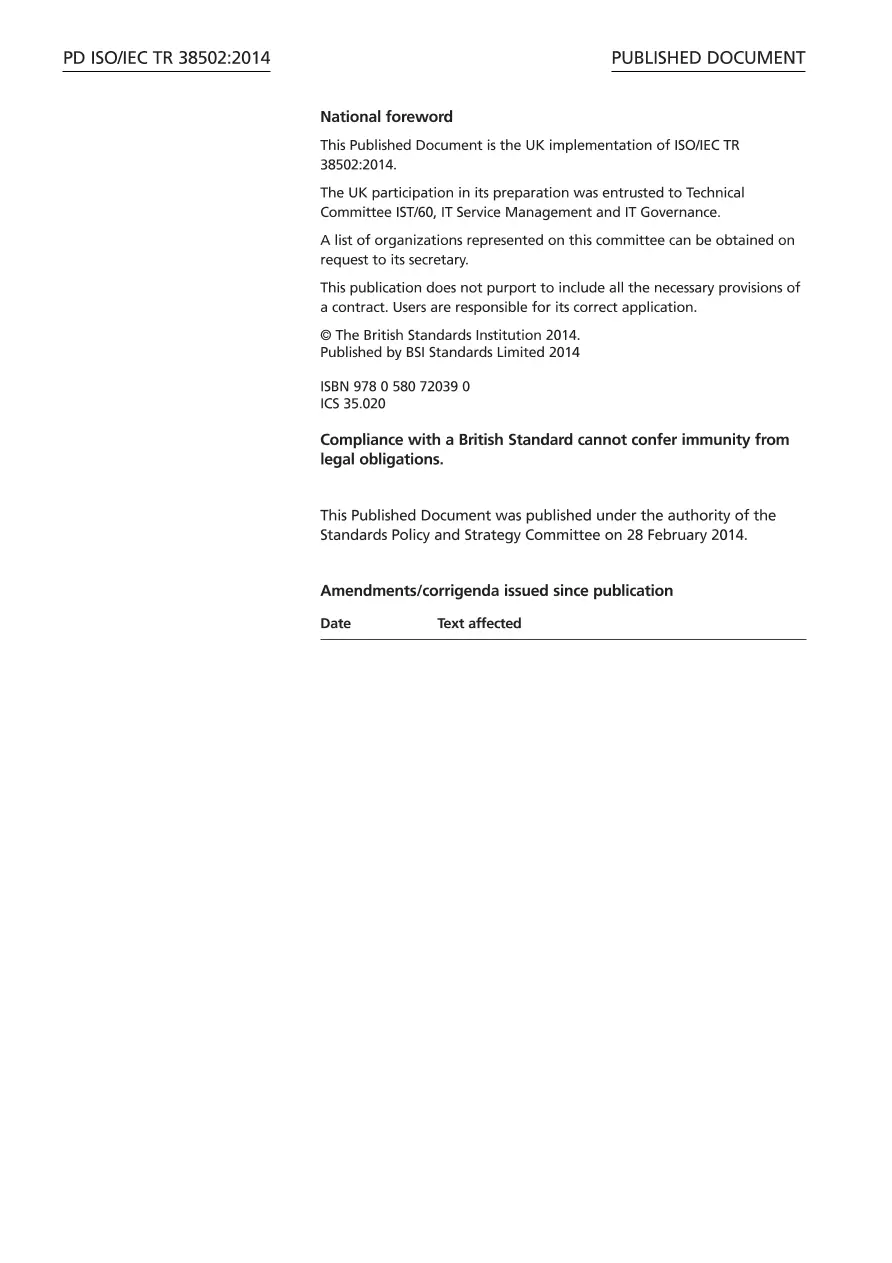 PD ISO/IEC TR 38502:2014

PUBLISHED DOCUMENT

National foreword

This Published Document is the UK implementation of ISO/IEC TR 38502:2014.

The UK participation in its preparation was entrusted to Technical Committee IST/60, IT Service Management and IT Governance.

A list of organizations represented on this committee can be obtained on request to its secretary.

This publication does not purport to include all the necessary provisions of a contract. Users are responsible for its correct application.

© The British Standards Institution 2014.
Published by BSI Standards Limited 2014

ISBN 978 0 580 72039 0
ICS 35.020

Compliance with a British Standard cannot confer immunity from legal obligations.

This Published Document was published under the authority of the Standards Policy and Strategy Committee on 28 February 2014.

Amendments/corrigenda issued since publication

| Date | Text affected |
|---|---|